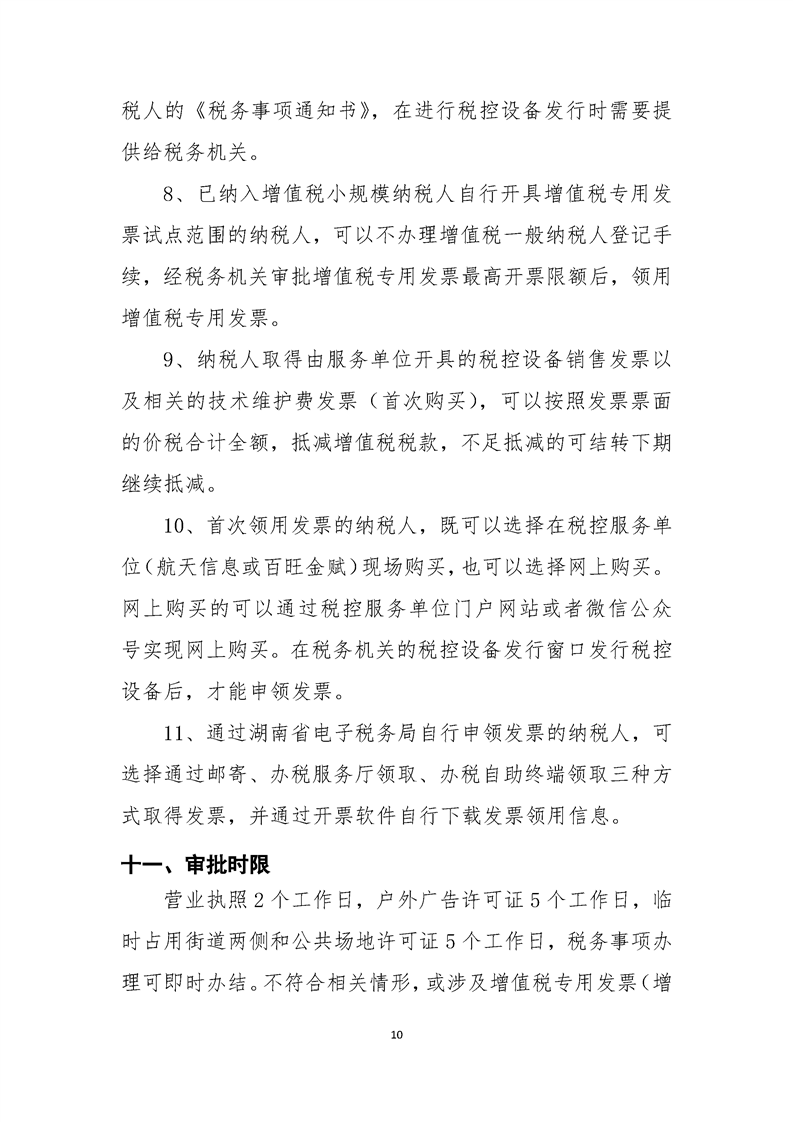 税人的《税务事项通知书》，在进行税控设备发行时需要提供给税务机关。

8、已纳入增值税小规模纳税人自行开具增值税专用发票试点范围的纳税人，可以不办理增值税一般纳税人登记手续，经税务机关审批增值税专用发票最高开票限额后，领用增值税专用发票。

9、纳税人取得由服务单位开具的税控设备销售发票以及相关的技术维护费发票（首次购买），可以按照发票票面的价税合计全额，抵减增值税税款，不足抵减的可结转下期继续抵减。

10、首次领用发票的纳税人，既可以选择在税控服务单位（航天信息或百旺金赋）现场购买，也可以选择网上购买。网上购买的可以通过税控服务单位门户网站或者微信公众号实现网上购买。在税务机关的税控设备发行窗口发行税控设备后，才能申领发票。

11、通过湖南省电子税务局自行申领发票的纳税人，可选择通过邮寄、办税服务厅领取、办税自助终端领取三种方式取得发票，并通过开票软件自行下载发票领用信息。

十一、审批时限

营业执照2个工作日，户外广告许可证5个工作日，临时占用街道两侧和公共场地许可证5个工作日，税务事项办理可即时办结。不符合相关情形，或涉及增值税专用发票（增

10